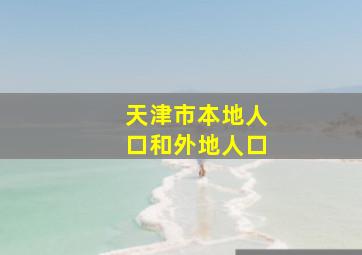 天津市本地人口和外地人口